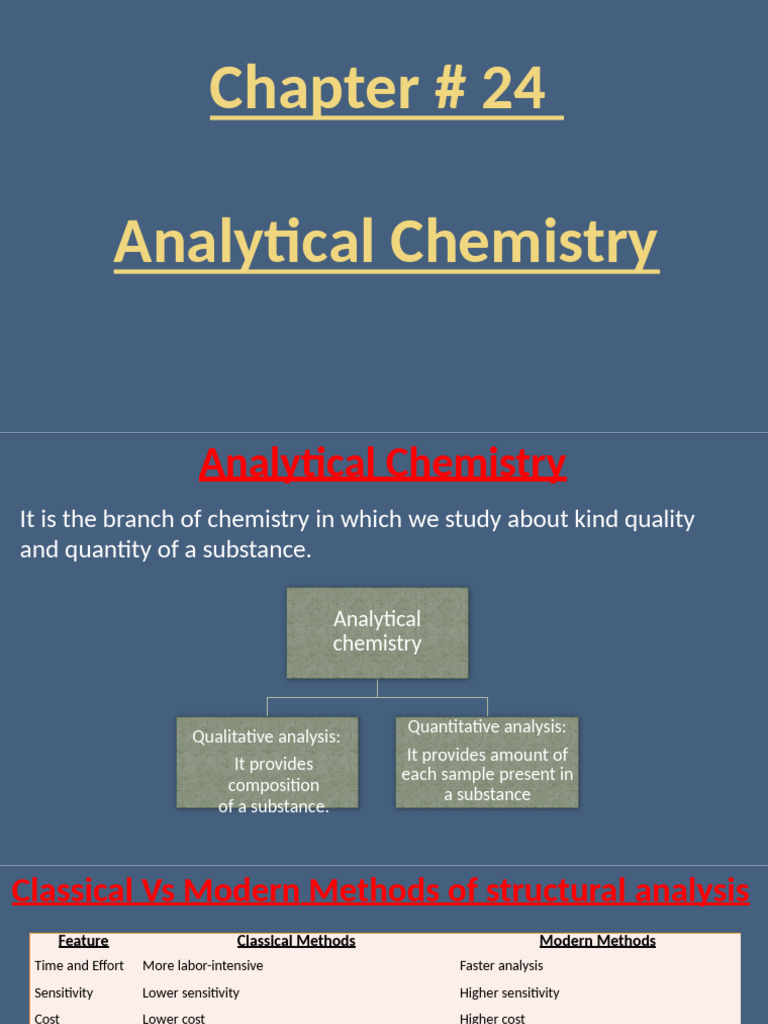 Chapter # 24

Analytical Chemistry

Analytical Chemistry

It is the branch of chemistry in which we study about kind quality and quantity of a substance.

Analytical chemistry

Qualitative analysis: It provides composition of a substance.

Quantitative analysis: It provides amount of each sample present in a substance

Classical Vs Modern Methods of structural analysis

| Feature | Classical Methods | Modern Methods |
|---|---|---|
| Time and Effort | More labor-intensive | Faster analysis |
| Sensitivity | Lower sensitivity | Higher sensitivity |
| Cost | Lower cost | Higher cost |